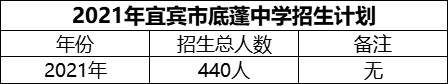 2021年宜宾市底蓬中学招生计划

| 年份 | 招生总人数 | 备注 |
|---|---|---|
| 2021年 | 440人 | 无 |